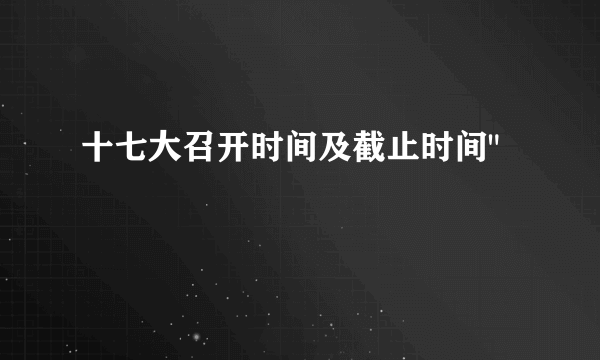 十七大召开时间及截止时间"